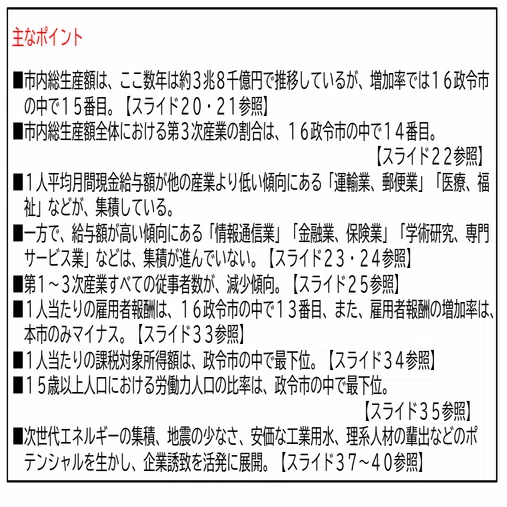 主なポイント

■市内総生産額は、ここ数年は約３兆８千億円で推移しているが、増加率では１６政令市の中で１５番目。【スライド２０・２１参照】

■市内総生産額全体における第３次産業の割合は、１６政令市の中で１４番目。【スライド２２参照】

■１人平均月間現金給与額が他の産業より低い傾向にある「運輸業、郵便業」「医療、福祉」などが、集積している。

■一方で、給与額が高い傾向にある「情報通信業」「金融業、保険業」「学術研究、専門サービス業」などは、集積が進んでいない。【スライド２３・２４参照】

■第１～３次産業すべての従事者数が、減少傾向。【スライド２５参照】

■１人当たりの雇用者報酬は、１６政令市の中で１３番目、また、雇用者報酬の増加率は、本市のみマイナス。【スライド３３参照】

■１人当たりの課税対象所得額は、政令市の中で最下位。【スライド３４参照】

■１５歳以上人口における労働力人口の比率は、政令市の中で最下位。【スライド３５参照】

■次世代エネルギーの集積、地震の少なさ、安価な工業用水、理系人材の輩出などのポテンシャルを生かし、企業誘致を活発に展開。【スライド３７～４０参照】